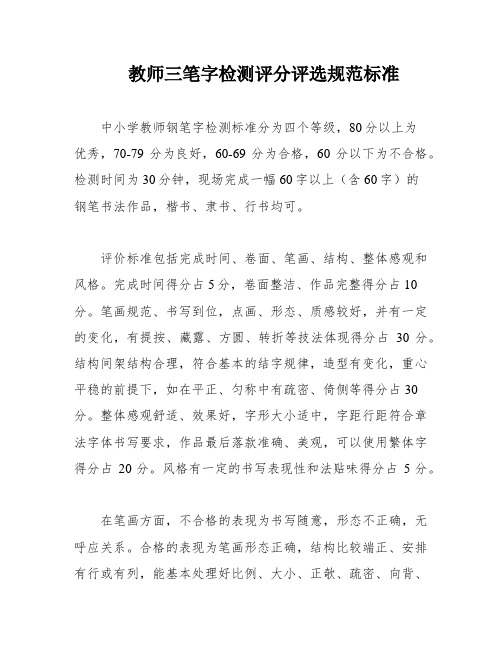 教师三笔字检测评分评选规范标准

中小学教师钢笔字检测标准分为四个等级，80分以上为优秀，70-79 分为良好，60-69 分为合格，60 分以下为不合格。检测时间为30分钟，现场完成一幅60字以上（含60字）的钢笔书法作品，楷书、隶书、行书均可。

评价标准包括完成时间、卷面、笔画、结构、整体感观和风格。完成时间得分占5分，卷面整洁、作品完整得分占10分。笔画规范、书写到位，点画、形态、质感较好，并有一定的变化，有提按、藏露、方圆、转折等技法体现得分占 30 分。结构间架结构合理，符合基本的结字规律，造型有变化，重心平稳的前提下，如在平正、匀称中有疏密、倚侧等得分占30分。整体感观舒适、效果好，字形大小适中，字距行距符合章法字体书写要求，作品最后落款准确、美观，可以使用繁体字得分占 20 分。风格有一定的书写表现性和法贴味得分占 5 分。

在笔画方面，不合格的表现为书写随意，形态不正确，无呼应关系。合格的表现为笔画形态正确，结构比较端正、安排有行或有列，能基本处理好比例、大小、正欹、疏密、向背、